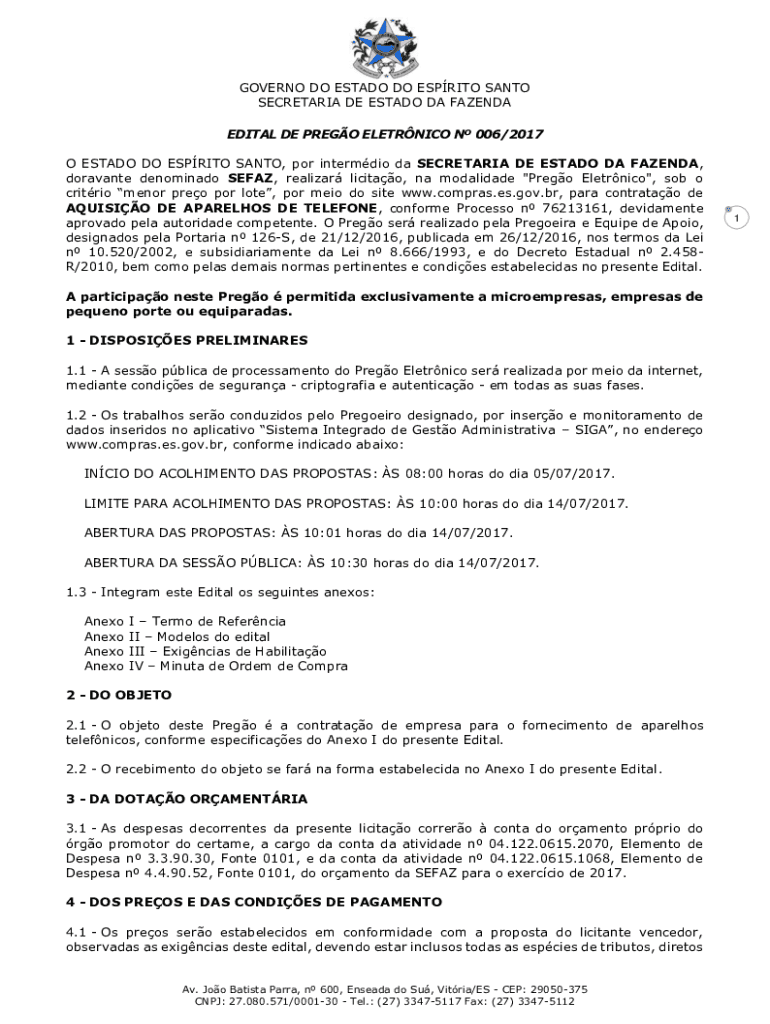 GOVERNO DO ESTADO DO ESPÍRITO SANTO
SECRETARIA DE ESTADO DA FAZENDA

EDITAL DE PREGÃO ELETRÔNICO Nº 006/2017

O ESTADO DO ESPÍRITO SANTO, por intermédio da SECRETARIA DE ESTADO DA FAZENDA, doravante denominado SEFAZ, realizará licitação, na modalidade "Pregão Eletrônico", sob o critério "menor preço por lote", por meio do site www.compras.es.gov.br, para contratação de AQUISIÇÃO DE APARELHOS DE TELEFONE, conforme Processo nº 76213161, devidamente aprovado pela autoridade competente. O Pregão será realizado pela Pregoeira e Equipe de Apoio, designados pela Portaria nº 126-S, de 21/12/2016, publicada em 26/12/2016, nos termos da Lei nº 10.520/2002, e subsidiariamente da Lei nº 8.666/1993, e do Decreto Estadual nº 2.458-R/2010, bem como pelas demais normas pertinentes e condições estabelecidas no presente Edital.

1

A participação neste Pregão é permitida exclusivamente a microempresas, empresas de pequeno porte ou equiparadas.

1 - DISPOSIÇÕES PRELIMINARES

1.1 - A sessão pública de processamento do Pregão Eletrônico será realizada por meio da internet, mediante condições de segurança - criptografia e autenticação - em todas as suas fases.

1.2 - Os trabalhos serão conduzidos pelo Pregoeiro designado, por inserção e monitoramento de dados inseridos no aplicativo "Sistema Integrado de Gestão Administrativa – SIGA", no endereço www.compras.es.gov.br, conforme indicado abaixo:

INÍCIO DO ACOLHIMENTO DAS PROPOSTAS: ÀS 08:00 horas do dia 05/07/2017.

LIMITE PARA ACOLHIMENTO DAS PROPOSTAS: ÀS 10:00 horas do dia 14/07/2017.

ABERTURA DAS PROPOSTAS: ÀS 10:01 horas do dia 14/07/2017.

ABERTURA DA SESSÃO PÚBLICA: ÀS 10:30 horas do dia 14/07/2017.

1.3 - Integram este Edital os seguintes anexos:

Anexo I – Termo de Referência
Anexo II – Modelos do edital
Anexo III – Exigências de Habilitação
Anexo IV – Minuta de Ordem de Compra

2 - DO OBJETO

2.1 - O objeto deste Pregão é a contratação de empresa para o fornecimento de aparelhos telefônicos, conforme especificações do Anexo I do presente Edital.

2.2 - O recebimento do objeto se fará na forma estabelecida no Anexo I do presente Edital.

3 - DA DOTAÇÃO ORÇAMENTÁRIA

3.1 - As despesas decorrentes da presente licitação correrão à conta do orçamento próprio do órgão promotor do certame, a cargo da conta da atividade nº 04.122.0615.2070, Elemento de Despesa nº 3.3.90.30, Fonte 0101, e da conta da atividade nº 04.122.0615.1068, Elemento de Despesa nº 4.4.90.52, Fonte 0101, do orçamento da SEFAZ para o exercício de 2017.

4 - DOS PREÇOS E DAS CONDIÇÕES DE PAGAMENTO

4.1 - Os preços serão estabelecidos em conformidade com a proposta do licitante vencedor, observadas as exigências deste edital, devendo estar inclusos todas as espécies de tributos, diretos

Av. João Batista Parra, nº 600, Enseada do Suá, Vitória/ES - CEP: 29050-375
CNPJ: 27.080.571/0001-30 - Tel.: (27) 3347-5117 Fax: (27) 3347-5112